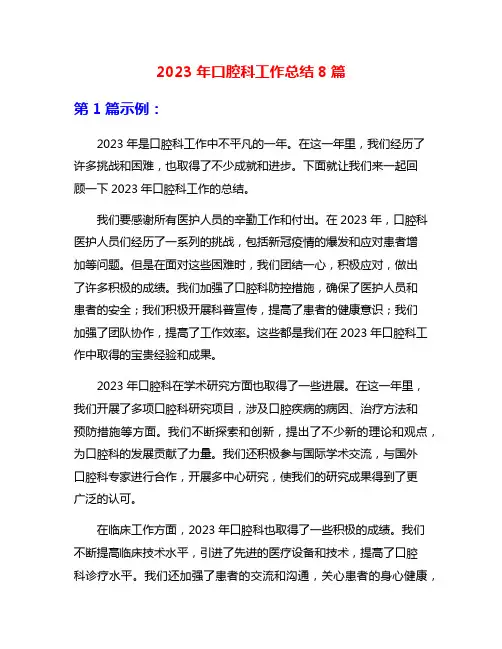 2023 年口腔科工作总结 8 篇

第 1 篇示例：

2023 年是口腔科工作中不平凡的一年。在这一年里，我们经历了许多挑战和困难，也取得了不少成就和进步。下面就让我们来一起回顾一下 2023 年口腔科工作的总结。

我们要感谢所有医护人员的辛勤工作和付出。在 2023 年，口腔科医护人员们经历了一系列的挑战，包括新冠疫情的爆发和应对患者增加等问题。但是在面对这些困难时，我们团结一心，积极应对，做出了许多积极的成绩。我们加强了口腔科防控措施，确保了医护人员和患者的安全；我们积极开展科普宣传，提高了患者的健康意识；我们加强了团队协作，提高了工作效率。这些都是我们在 2023 年口腔科工作中取得的宝贵经验和成果。

2023 年口腔科在学术研究方面也取得了一些进展。在这一年里，我们开展了多项口腔科研究项目，涉及口腔疾病的病因、治疗方法和预防措施等方面。我们不断探索和创新，提出了不少新的理论和观点，为口腔科的发展贡献了力量。我们还积极参与国际学术交流，与国外口腔科专家进行合作，开展多中心研究，使我们的研究成果得到了更广泛的认可。

在临床工作方面，2023 年口腔科也取得了一些积极的成绩。我们不断提高临床技术水平，引进了先进的医疗设备和技术，提高了口腔科诊疗水平。我们还加强了患者的交流和沟通，关心患者的身心健康，